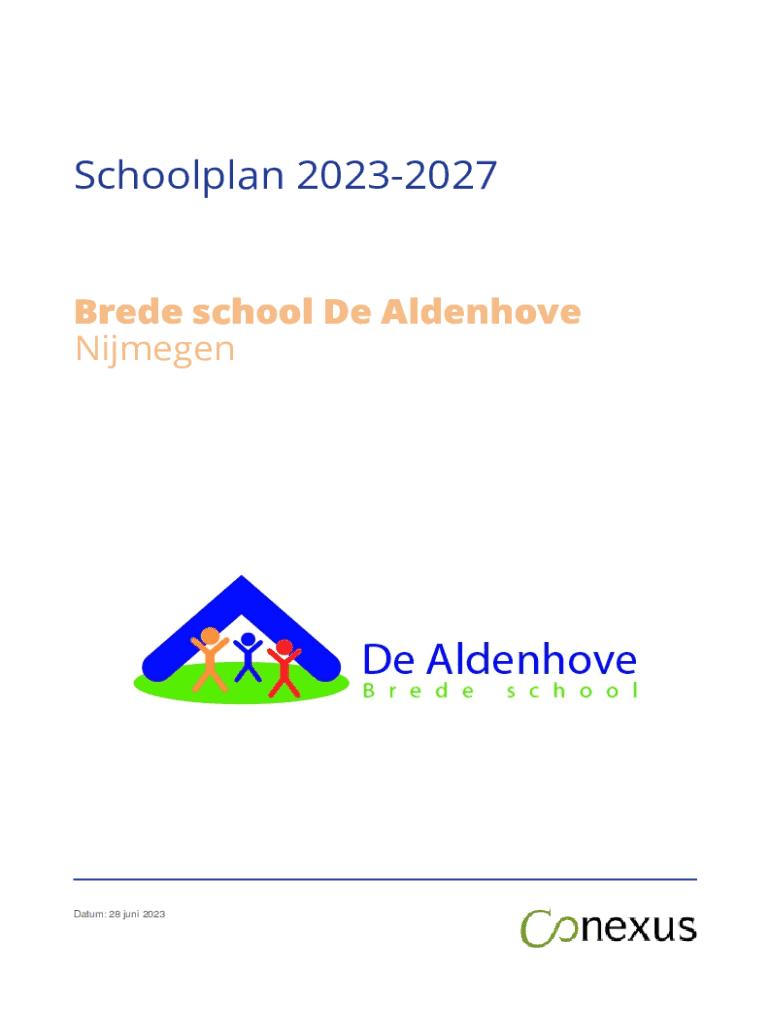 Schoolplan 2023-2027

Brede school De Aldenhove
Nijmegen

De Aldenhove
Brede school

Datum: 28 juni 2023

Conexus